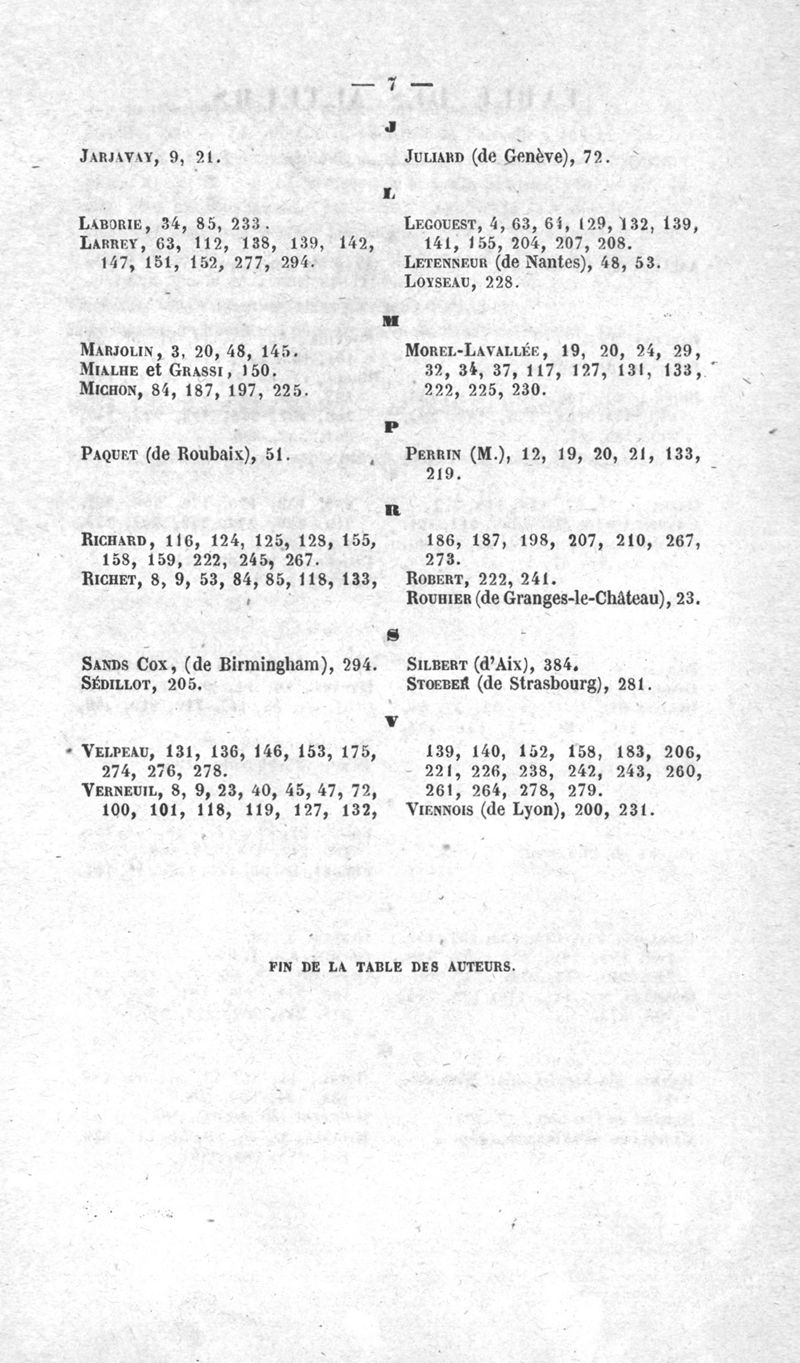 — 7 —

J

Jarjavay, 9, 21.

Juliard (de Genève), 72.

L

Laborie, 34, 85, 233.

Larrey, 63, 112, 138, 139, 142, 147, 151, 152, 277, 294.

Legouest, 4, 63, 64, 129, 132, 139, 141, 155, 204, 207, 208.

Letenneur (de Nantes), 48, 53.

Loyseau, 228.

M

Marjolin, 3, 20, 48, 145.

Mialhe et Grassi, 150.

Michon, 84, 187, 197, 225.

Morel-Lavallée, 19, 20, 24, 29, 32, 34, 37, 117, 127, 131, 133, 222, 225, 230.

P

Paquet (de Roubaix), 51.

Perrin (M.), 12, 19, 20, 21, 133, 219.

R

Richard, 116, 124, 125, 128, 155, 158, 159, 222, 245, 267.

Richet, 8, 9, 53, 84, 85, 118, 133, 186, 187, 198, 207, 210, 267, 273.

Robert, 222, 241.

Rouhier (de Granges-le-Château), 23.

S

Sands Cox, (de Birmingham), 294.

Sédillot, 205.

Silbert (d'Aix), 384.

Stoeber (de Strasbourg), 281.

V

Velpeau, 131, 136, 146, 153, 175, 274, 276, 278.

Verneuil, 8, 9, 23, 40, 45, 47, 72, 100, 101, 118, 119, 127, 132, 139, 140, 152, 158, 183, 206, 221, 226, 238, 242, 243, 260, 261, 264, 278, 279.

Viennois (de Lyon), 200, 231.

FIN DE LA TABLE DES AUTEURS.